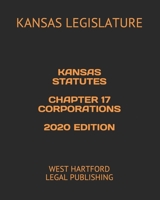 KANSAS LEGISLATURE

KANSAS STATUTES

CHAPTER 17 CORPORATIONS

2020 EDITION

WEST HARTFORD LEGAL PUBLISHING